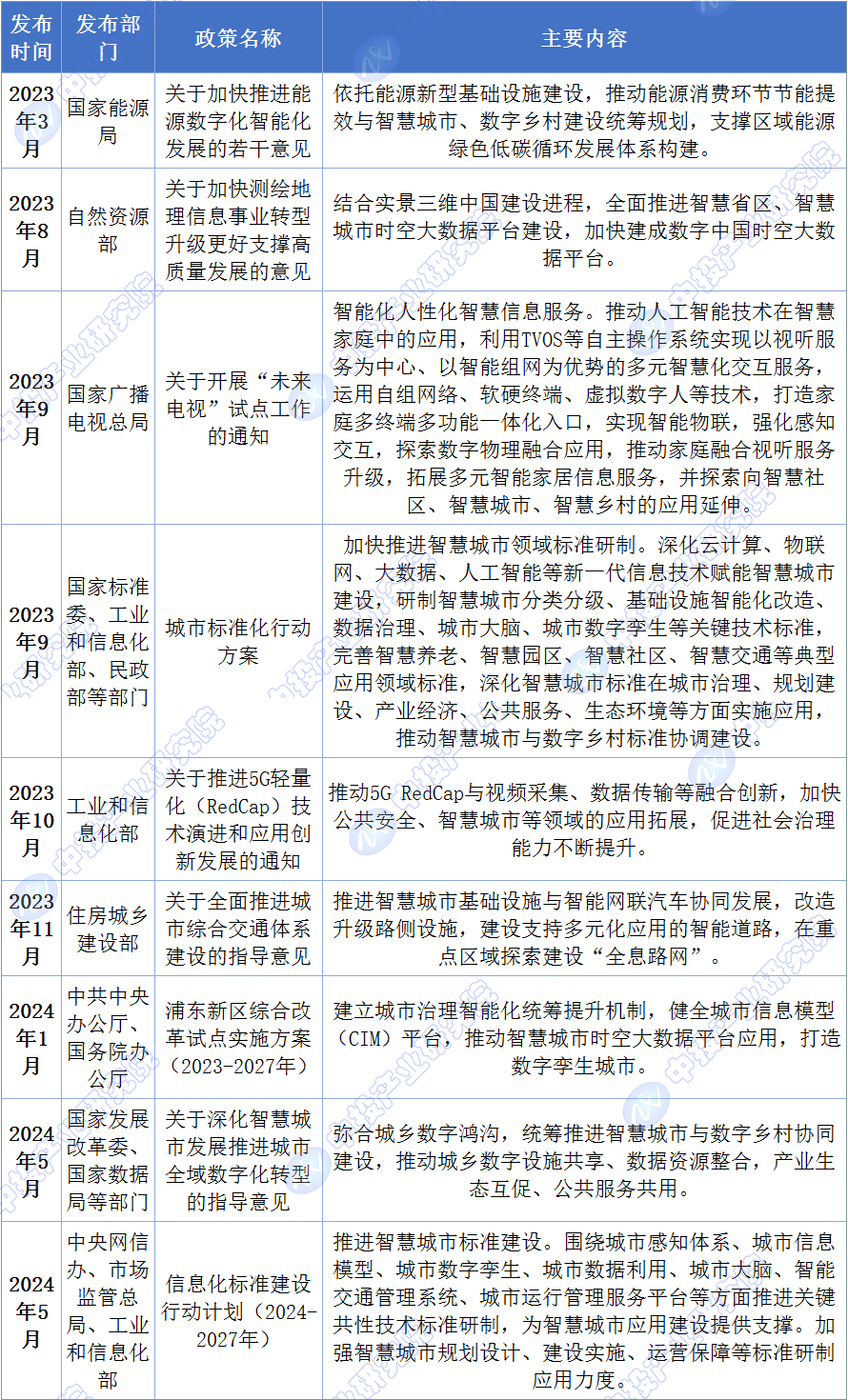 | 发布时间 | 发布部门 | 政策名称 | 主要内容 |
|---|---|---|---|
| 2023年3月 | 国家能源局 | 关于加快推进能源数字化智能化发展的若干意见 | 依托能源新型基础设施建设，推动能源消费环节节能提效与智慧城市、数字乡村建设统筹规划，支撑区域能源绿色低碳循环发展体系构建。 |
| 2023年8月 | 自然资源部 | 关于加快测绘地理信息事业转型升级更好支撑高质量发展的意见 | 结合实景三维中国建设进程，全面推进智慧省区、智慧城市时空大数据平台建设，加快建成数字中国时空大数据平台。 |
| 2023年9月 | 国家广播电视总局 | 关于开展“未来电视”试点工作的通知 | 智能化人性化智慧信息服务。推动人工智能技术在智慧家庭中的应用，利用TVOS等自主操作系统实现以视听服务为中心、以智能组网为优势的多元智慧化交互服务，运用自组网络、软硬终端、虚拟数字人等技术，打造家庭多终端多功能一体化入口，实现智能物联，强化感知交互，探索数字物理融合应用，推动家庭融合视听服务升级，拓展多元智能家居信息服务，并探索向智慧社区、智慧城市、智慧乡村的应用延伸。 |
| 2023年9月 | 国家标准委、工业和信息化部、民政部等部门 | 城市标准化行动方案 | 加快推进智慧城市领域标准研制。深化云计算、物联网、大数据、人工智能等新一代信息技术赋能智慧城市建设，研制智慧城市分类分级、基础设施智能化改造、数据治理、城市大脑、城市数字孪生等关键技术标准，完善智慧养老、智慧园区、智慧社区、智慧交通等典型应用领域标准，深化智慧城市标准在城市治理、规划建设、产业经济、公共服务、生态环境等方面实施应用，推动智慧城市与数字乡村标准协调建设。 |
| 2023年10月 | 工业和信息化部 | 关于推进5G轻量化（RedCap）技术演进和应用创新发展的通知 | 推动5G RedCap与视频采集、数据传输等融合创新，加快公共安全、智慧城市等领域的应用拓展，促进社会治理能力不断提升。 |
| 2023年11月 | 住房城乡建设部 | 关于全面推进城市综合交通体系建设的指导意见 | 推进智慧城市基础设施与智能网联汽车协同发展，改造升级路侧设施，建设支持多元化应用的智能道路，在重点区域探索建设“全息路网”。 |
| 2024年1月 | 中共中央办公厅、国务院办公厅 | 浦东新区综合改革试点实施方案（2023-2027年） | 建立城市治理智能化统筹提升机制，健全城市信息模型（CIM）平台，推动智慧城市时空大数据平台应用，打造数字孪生城市。 |
| 2024年5月 | 国家发展改革委、国家数据局等部门 | 关于深化智慧城市发展推进城市全域数字化转型的指导意见 | 弥合城乡数字鸿沟，统筹推进智慧城市与数字乡村协同建设，推动城乡数字设施共享、数据资源整合，产业生态互促、公共服务共用。 |
| 2024年5月 | 中央网信办、市场监管总局、工业和信息化部 | 信息化标准建设行动计划（2024-2027年） | 推进智慧城市标准建设。围绕城市感知体系、城市信息模型、城市数字孪生、城市数据利用、城市大脑、智能交通管理系统、城市运行管理服务平台等方面推进关键共性技术标准研制，为智慧城市应用建设提供支撑。加强智慧城市规划设计、建设实施、运营保障等标准研制应用力度。 |

中投产业研究院